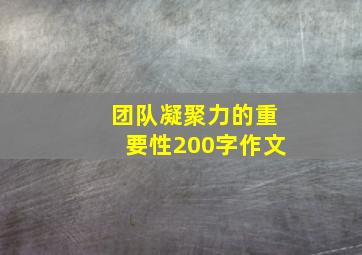 团队凝聚力的重要性200字作文